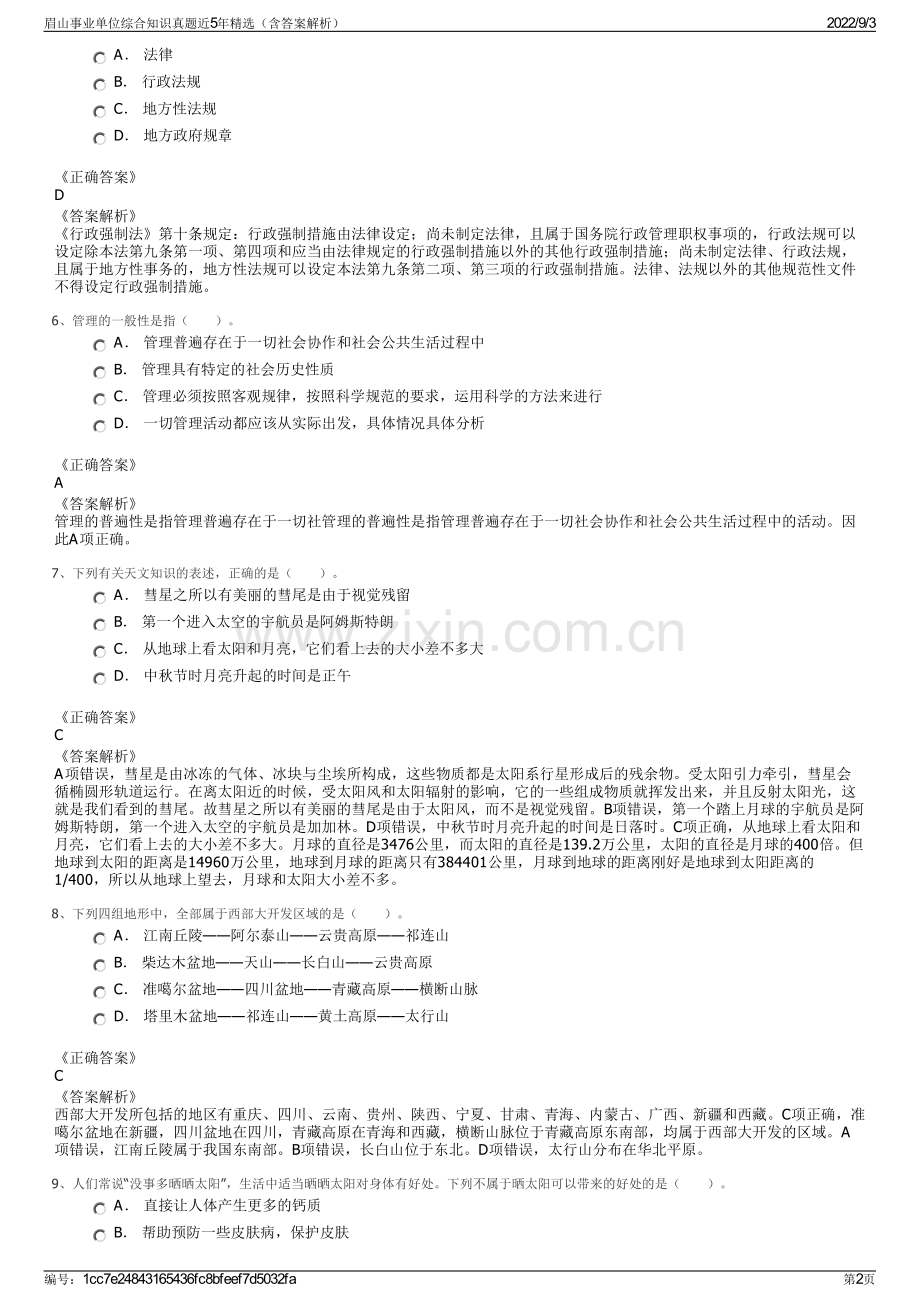 眉山事业单位综合知识真题近5年精选（含答案解析）

2022/9/3

A． 法律

B． 行政法规

C． 地方性法规

D． 地方政府规章

《正确答案》
D

《答案解析》
《行政强制法》第十条规定：行政强制措施由法律设定；尚未制定法律，且属于国务院行政管理职权事项的，行政法规可以设定除本法第九条第一项、第四项和应当由法律规定的行政强制措施以外的其他行政强制措施；尚未制定法律、行政法规，且属于地方性事务的，地方性法规可以设定本法第九条第二项、第三项的行政强制措施。法律、法规以外的其他规范性文件不得设定行政强制措施。

6、管理的一般性是指（　　）。

A． 管理普遍存在于一切社会协作和社会公共生活过程中

B． 管理具有特定的社会历史性质

C． 管理必须按照客观规律，按照科学规范的要求，运用科学的方法来进行

D． 一切管理活动都应该从实际出发，具体情况具体分析

《正确答案》
A

《答案解析》
管理的普遍性是指管理普遍存在于一切社管理的普遍性是指管理普遍存在于一切社会协作和社会公共生活过程中的活动。因此A项正确。

7、下列有关天文知识的表述，正确的是（　　）。

A． 彗星之所以有美丽的彗尾是由于视觉残留

B． 第一个进入太空的宇航员是阿姆斯特朗

C． 从地球上看太阳和月亮，它们看上去的大小差不多大

D． 中秋节时月亮升起的时间是正午

《正确答案》
C

《答案解析》
A项错误，彗星是由冰冻的气体、冰块与尘埃所构成，这些物质都是太阳系行星形成后的残余物。受太阳引力牵引，彗星会循椭圆形轨道运行。在离太阳近的时候，受太阳风和太阳辐射的影响，它的一些组成物质就挥发出来，并且反射太阳光，这就是我们看到的彗尾。故彗星之所以有美丽的彗尾是由于太阳风，而不是视觉残留。B项错误，第一个踏上月球的宇航员是阿姆斯特朗，第一个进入太空的宇航员是加加林。D项错误，中秋节时月亮升起的时间是日落时。C项正确，从地球上看太阳和月亮，它们看上去的大小差不多大。月球的直径是3476公里，而太阳的直径是139.2万公里，太阳的直径是月球的400倍。但地球到太阳的距离是14960万公里，地球到月球的距离只有384401公里，月球到地球的距离刚好是地球到太阳距离的1/400，所以从地球上望去，月球和太阳大小差不多。

8、下列四组地形中，全部属于西部大开发区域的是（　　）。

A． 江南丘陵——阿尔泰山——云贵高原——祁连山

B． 柴达木盆地——天山——长白山——云贵高原

C． 准噶尔盆地——四川盆地——青藏高原——横断山脉

D． 塔里木盆地——祁连山——黄土高原——太行山

《正确答案》
C

《答案解析》
西部大开发所包括的地区有重庆、四川、云南、贵州、陕西、宁夏、甘肃、青海、内蒙古、广西、新疆和西藏。C项正确，准噶尔盆地在新疆，四川盆地在四川，青藏高原在青海和西藏，横断山脉位于青藏高原东南部，均属于西部大开发的区域。A项错误，江南丘陵属于我国东南部。B项错误，长白山位于东北。D项错误，太行山分布在华北平原。

9、人们常说“没事多晒晒太阳”，生活中适当晒晒太阳对身体有好处。下列不属于晒太阳可以带来的好处的是（　　）。

A． 直接让人体产生更多的钙质

B． 帮助预防一些皮肤病，保护皮肤

编号：1cc7e24843165436fc8bfeef7d5032fa

第2页

www.zixin.com.cn